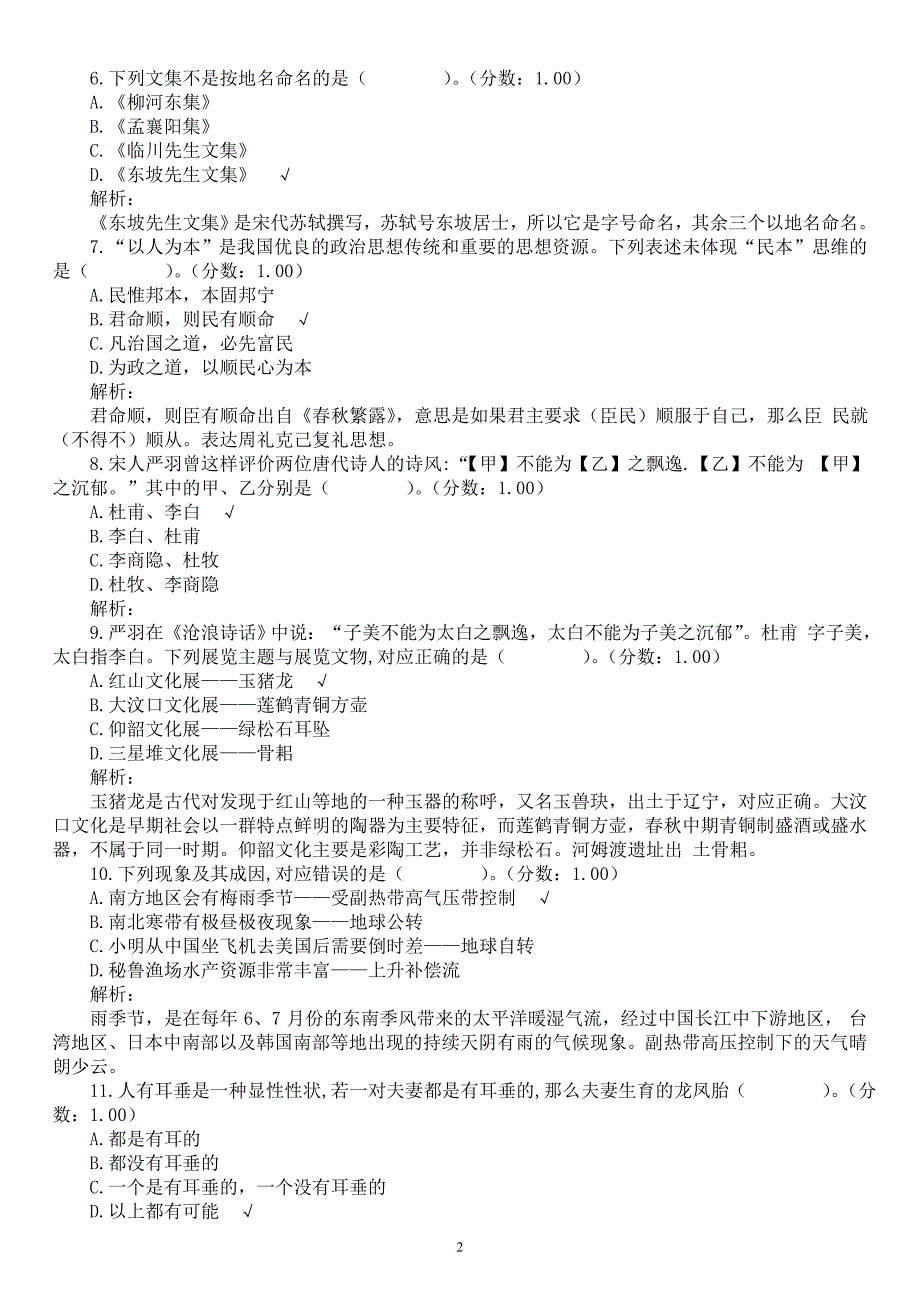 6.下列文集不是按地名命名的是（　　　　）。（分数：1.00）
A.《柳河东集》
B.《孟襄阳集》
C.《临川先生文集》
D.《东坡先生文集》　√
解析：
《东坡先生文集》是宋代苏轼撰写，苏轼号东坡居士，所以它是字号命名，其余三个以地名命名。
7.“以人为本”是我国优良的政治思想传统和重要的思想资源。下列表述未体现“民本”思维的是（　　　　）。（分数：1.00）
A.民惟邦本，本固邦宁
B.君命顺，则民有顺命　√
C.凡治国之道，必先富民
D.为政之道，以顺民心为本
解析：
君命顺，则臣有顺命出自《春秋繁露》，意思是如果君主要求（臣民）顺服于自己，那么臣 民就（不得不）顺从。表达周礼克己复礼思想。
8.宋人严羽曾这样评价两位唐代诗人的诗风：“【甲】不能为【乙】之飘逸.【乙】不能为 【甲】之沉郁。”其中的甲、乙分别是（　　　　）。（分数：1.00）
A.杜甫、李白　√
B.李白、杜甫
C.李商隐、杜牧
D.杜牧、李商隐
解析：
9.严羽在《沧浪诗话》中说：“子美不能为太白之飘逸，太白不能为子美之沉郁”。杜甫 字子美，太白指李白。下列展览主题与展览文物,对应正确的是（　　　　）。（分数：1.00）
A.红山文化展——玉猪龙　√
B.大汶口文化展——莲鹤青铜方壶
C.仰韶文化展——绿松石耳坠
D.三星堆文化展——骨耜
解析：
玉猪龙是古代对发现于红山等地的一种玉器的称呼，又名玉兽玦，出土于辽宁，对应正确。大汶口文化是早期社会以一群特点鲜明的陶器为主要特征，而莲鹤青铜方壶，春秋中期青铜制盛酒或盛水器，不属于同一时期。仰韶文化主要是彩陶工艺，并非绿松石。河姆渡遗址出 土骨耜。
10.下列现象及其成因,对应错误的是（　　　　）。（分数：1.00）
A.南方地区会有梅雨季节——受副热带高气压带控制　√
B.南北寒带有极昼极夜现象——地球公转
C.小明从中国坐飞机去美国后需要倒时差——地球自转
D.秘鲁渔场水产资源非常丰富——上升补偿流
解析：
雨季节，是在每年 6、7 月份的东南季风带来的太平洋暖湿气流，经过中国长江中下游地区， 台湾地区、日本中南部以及韩国南部等地出现的持续天阴有雨的气候现象。副热带高压控制下的天气晴朗少云。
11.人有耳垂是一种显性性状,若一对夫妻都是有耳垂的,那么夫妻生育的龙凤胎（　　　　）。（分数：1.00）
A.都是有耳的
B.都没有耳垂的
C.一个是有耳垂的，一个没有耳垂的
D.以上都有可能　√

2